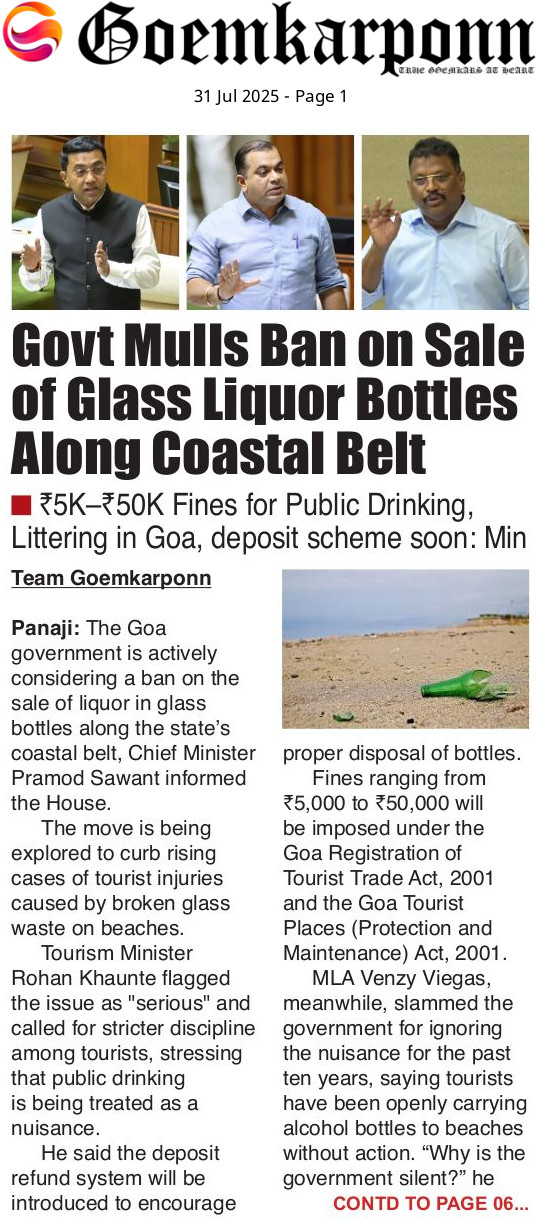 Goemkarponn
TRUE GOEMKARS AT HEART

31 Jul 2025 - Page 1

Govt Mulls Ban on Sale of Glass Liquor Bottles Along Coastal Belt

■ ₹5K–₹50K Fines for Public Drinking, Littering in Goa, deposit scheme soon: Min

Team Goemkarponn

Panaji: The Goa government is actively considering a ban on the sale of liquor in glass bottles along the state's coastal belt, Chief Minister Pramod Sawant informed the House.

The move is being explored to curb rising cases of tourist injuries caused by broken glass waste on beaches.

Tourism Minister Rohan Khaunte flagged the issue as "serious" and called for stricter discipline among tourists, stressing that public drinking is being treated as a nuisance.

He said the deposit refund system will be introduced to encourage proper disposal of bottles.

Fines ranging from ₹5,000 to ₹50,000 will be imposed under the Goa Registration of Tourist Trade Act, 2001 and the Goa Tourist Places (Protection and Maintenance) Act, 2001.

MLA Venzy Viegas, meanwhile, slammed the government for ignoring the nuisance for the past ten years, saying tourists have been openly carrying alcohol bottles to beaches without action. "Why is the government silent?" he

CONTD TO PAGE 06...